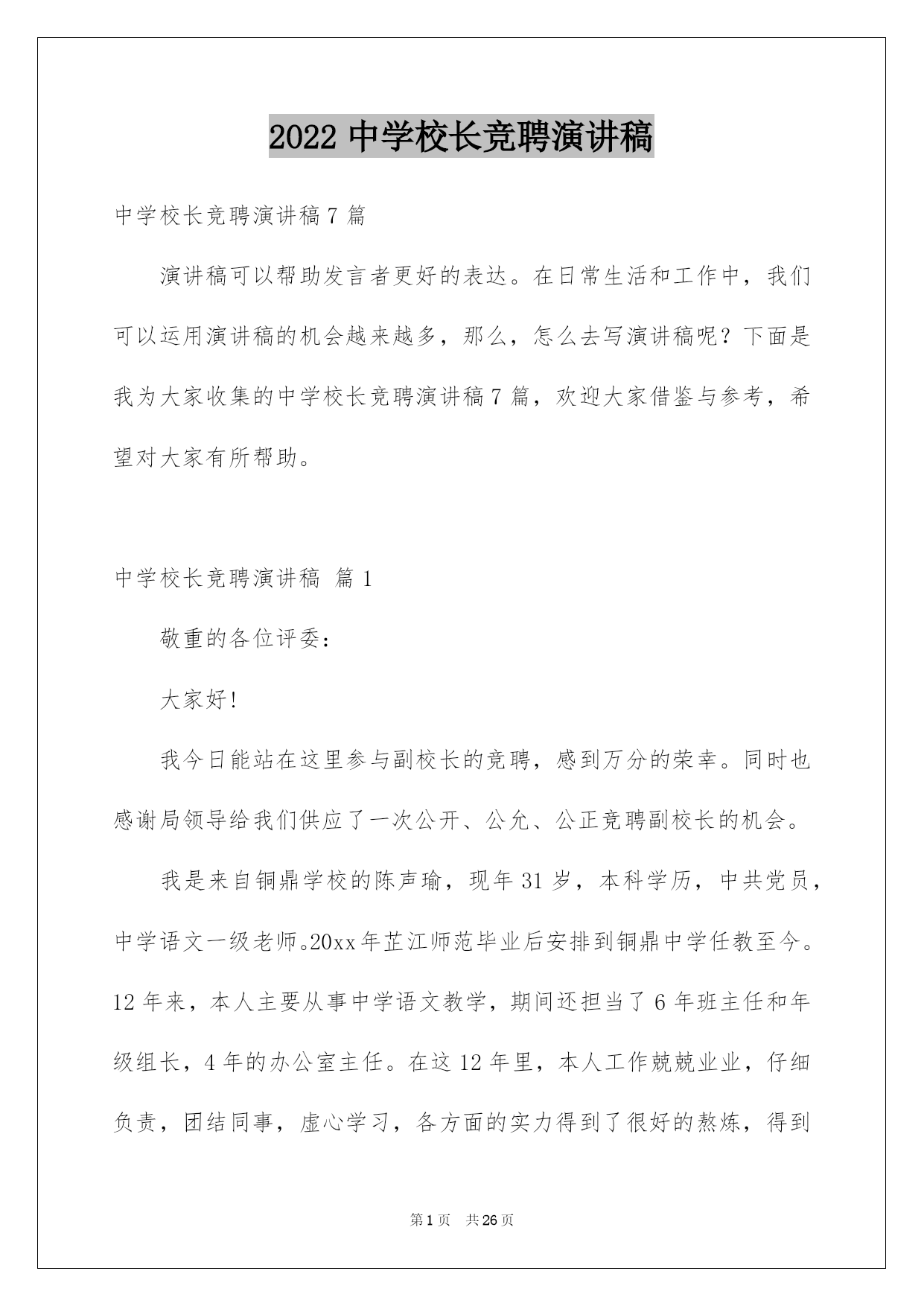 2022 中学校长竞聘演讲稿

中学校长竞聘演讲稿 7 篇

演讲稿可以帮助发言者更好的表达。在日常生活和工作中，我们可以运用演讲稿的机会越来越多，那么，怎么去写演讲稿呢？下面是我为大家收集的中学校长竞聘演讲稿 7 篇，欢迎大家借鉴与参考，希望对大家有所帮助。

中学校长竞聘演讲稿 篇 1

敬重的各位评委：

大家好!

我今日能站在这里参与副校长的竞聘，感到万分的荣幸。同时也感谢局领导给我们供应了一次公开、公允、公正竞聘副校长的机会。

我是来自铜鼎学校的陈声瑜，现年 31 岁，本科学历，中共党员，中学语文一级老师。20xx 年芷江师范毕业后安排到铜鼎中学任教至今。12 年来，本人主要从事中学语文教学，期间还担当了 6 年班主任和年级组长，4 年的办公室主任。在这 12 年里，本人工作兢兢业业，仔细负责，团结同事，虚心学习，各方面的实力得到了很好的熬炼，得到

第 1 页 共 26 页